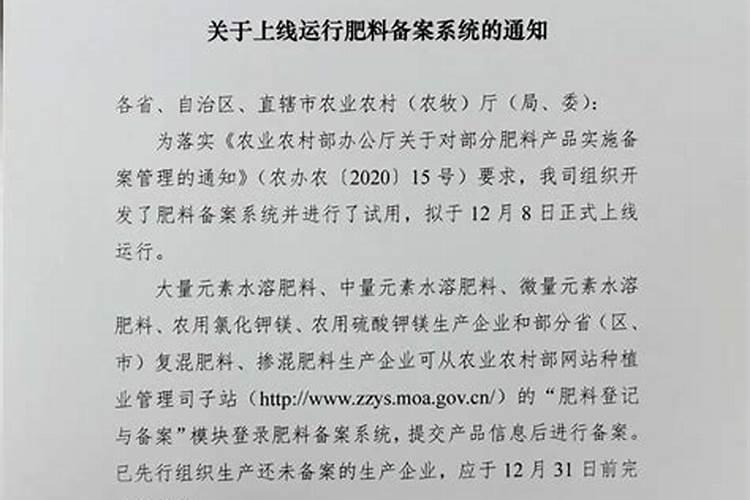 关于上线运行肥料备案系统的通知

各省、自治区、直辖市农业农村（农牧）厅（局、委）：

为落实《农业农村部办公厅关于对部分肥料产品实施备案管理的通知》（农办农〔2020〕15号）要求，我司组织开发了肥料备案系统并进行了试用，拟于12月8日正式上线运行。

大量元素水溶肥料、中量元素水溶肥料、微量元素水溶肥料、农用氯化钾镁、农用硫酸钾镁生产企业和部分省（区、市）复混肥料、掺混肥料生产企业可从农业农村部网站种植业管理司子站（http://www.zzys.moa.gov.cn/）的“肥料登记与备案”模块登录肥料备案系统，提交产品信息后进行备案。已先行组织生产还未备案的生产企业，应于12月31日前完